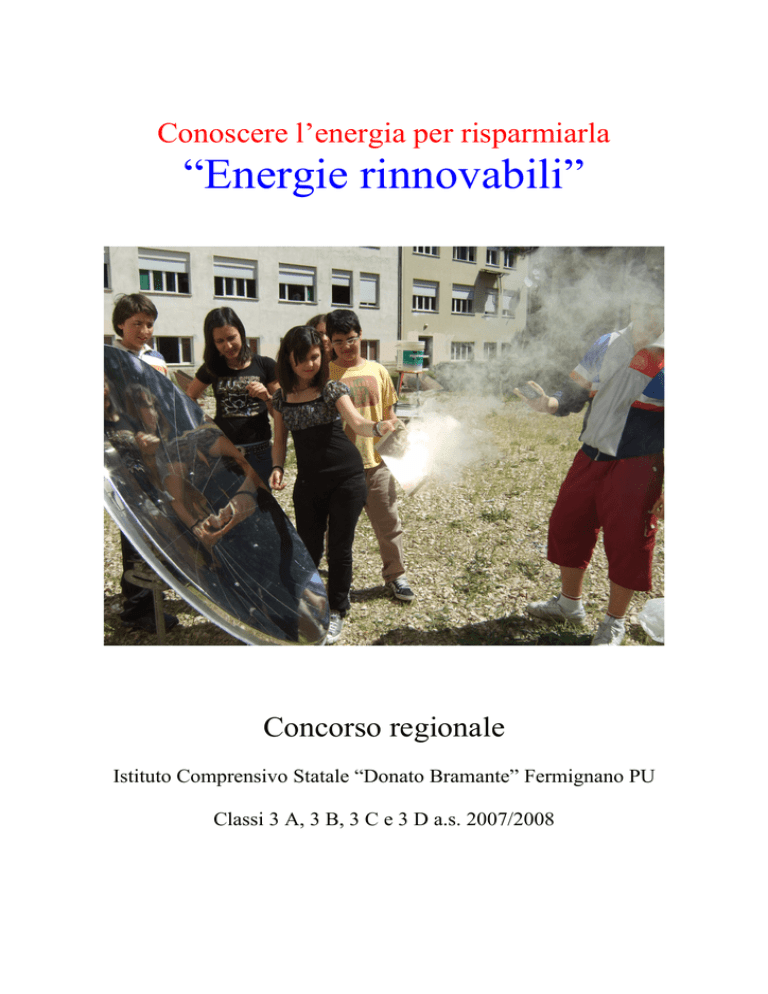 Conoscere l’energia per risparmiarla

“Energie rinnovabili”

Concorso regionale

Istituto Comprensivo Statale “Donato Bramante” Fermignano PU

Classi 3 A, 3 B, 3 C e 3 D a.s. 2007/2008